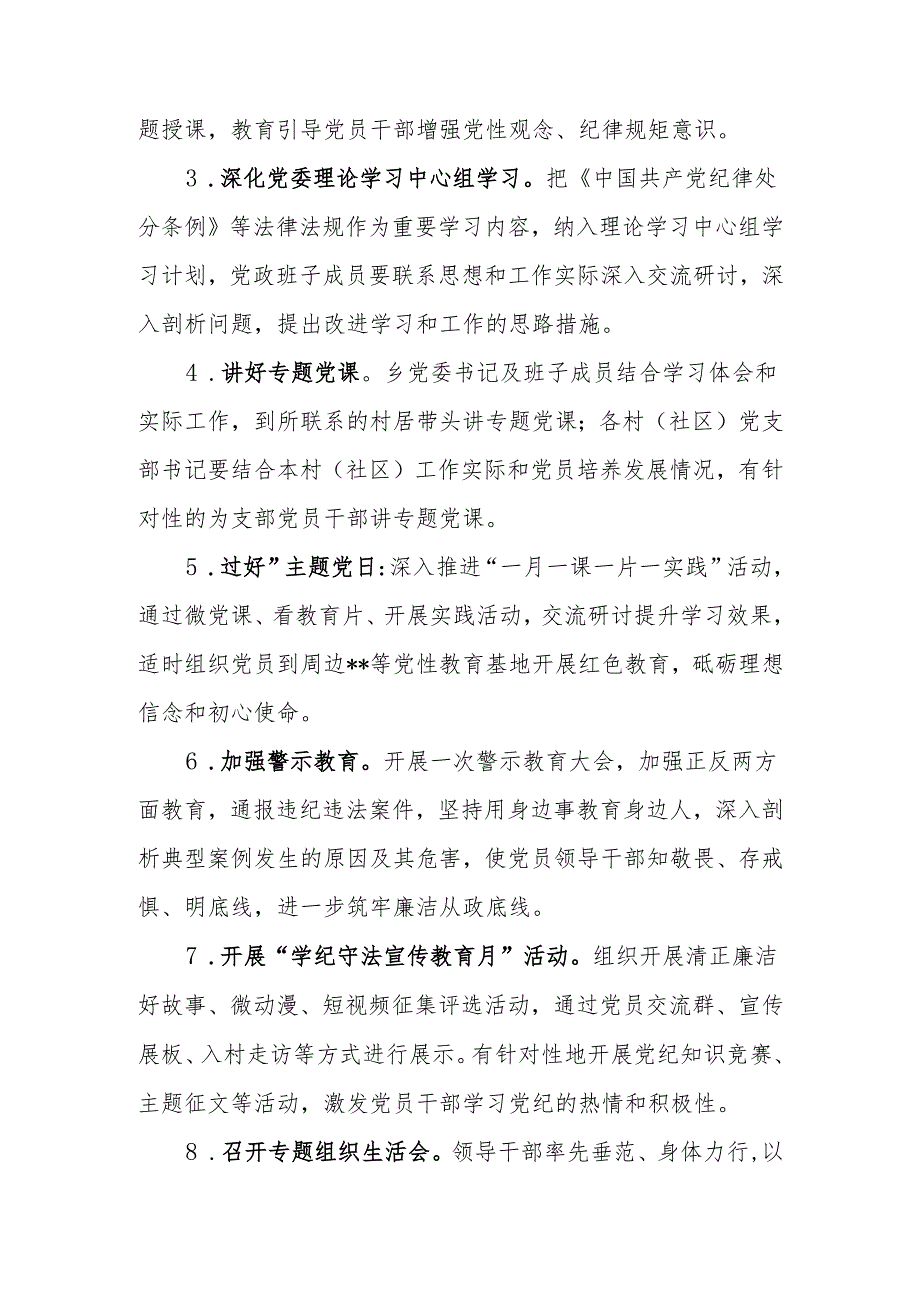 题授课，教育引导党员干部增强党性观念、纪律规矩意识。

3．深化党委理论学习中心组学习。把《中国共产党纪律处分条例》等法律法规作为重要学习内容，纳入理论学习中心组学习计划，党政班子成员要联系思想和工作实际深入交流研讨，深入剖析问题，提出改进学习和工作的思路措施。

4．讲好专题党课。乡党委书记及班子成员结合学习体会和实际工作，到所联系的村居带头讲专题党课；各村（社区）党支部书记要结合本村（社区）工作实际和党员培养发展情况，有针对性的为支部党员干部讲专题党课。

5．过好”主题党日:深入推进“一月一课一片一实践”活动，通过微党课、看教育片、开展实践活动，交流研讨提升学习效果，适时组织党员到周边**等党性教育基地开展红色教育，砥砺理想信念和初心使命。

6．加强警示教育。开展一次警示教育大会，加强正反两方面教育，通报违纪违法案件，坚持用身边事教育身边人，深入剖析典型案例发生的原因及其危害，使党员领导干部知敬畏、存戒惧、明底线，进一步筑牢廉洁从政底线。

7．开展“学纪守法宣传教育月”活动。组织开展清正廉洁好故事、微动漫、短视频征集评选活动，通过党员交流群、宣传展板、入村走访等方式进行展示。有针对性地开展党纪知识竞赛、主题征文等活动，激发党员干部学习党纪的热情和积极性。

8．召开专题组织生活会。领导干部率先垂范、身体力行,以